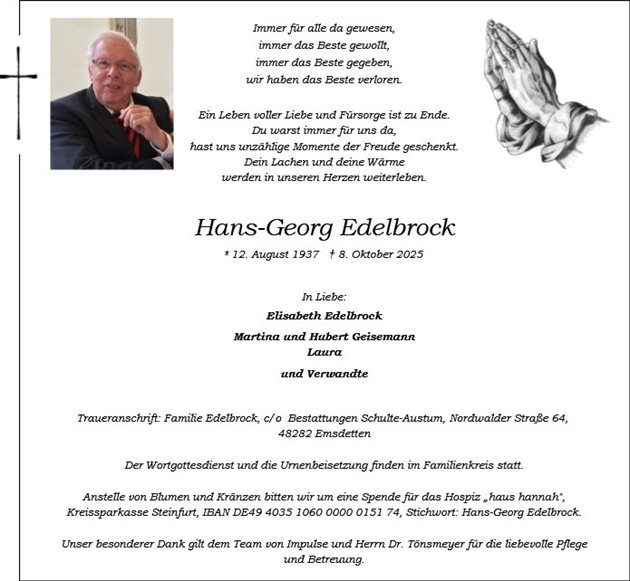 Immer für alle da gewesen,
immer das Beste gewollt,
immer das Beste gegeben,
wir haben das Beste verloren.

Ein Leben voller Liebe und Fürsorge ist zu Ende.
Du warst immer für uns da,
hast uns unzählige Momente der Freude geschenkt.
Dein Lachen und deine Wärme
werden in unseren Herzen weiterleben.

Hans-Georg Edelbrock

* 12. August 1937 † 8. Oktober 2025

In Liebe:

Elisabeth Edelbrock

Martina und Hubert Geisemann
Laura

und Verwandte

Traueranschrift: Familie Edelbrock, c/o Bestattungen Schulte-Austum, Nordwalder Straße 64, 48282 Emsdetten

Der Wortgottesdienst und die Urnenbeisetzung finden im Familienkreis statt.

Anstelle von Blumen und Kränzen bitten wir um eine Spende für das Hospiz „haus hannah", Kreissparkasse Steinfurt, IBAN DE49 4035 1060 0000 0151 74, Stichwort: Hans-Georg Edelbrock.

Unser besonderer Dank gilt dem Team von Impulse und Herrn Dr. Tönsmeyer für die liebevolle Pflege und Betreuung.